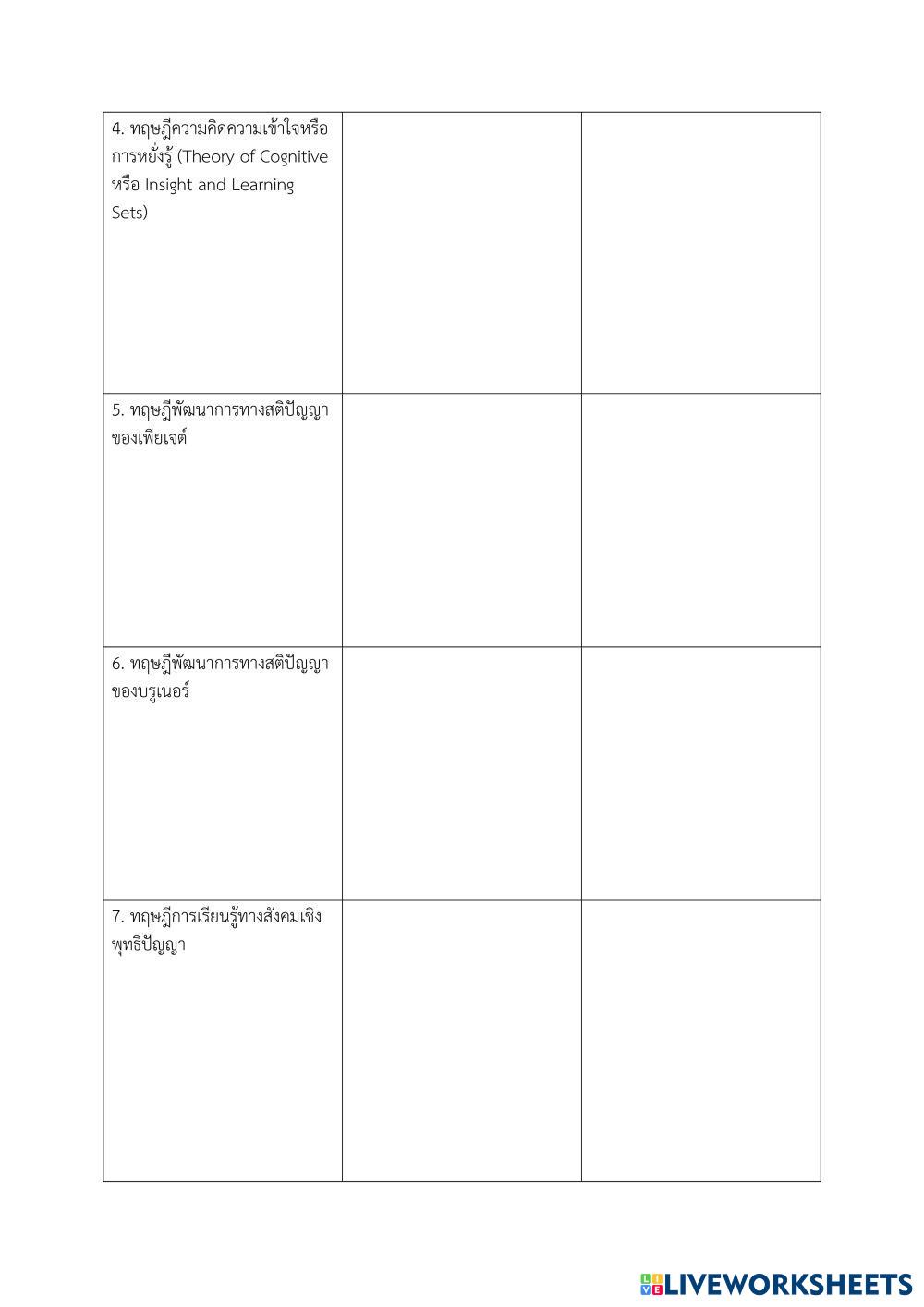 | 4. ทฤษฎีความคิดความเข้าใจหรือการหยั่งรู้ (Theory of Cognitive หรือ Insight and Learning Sets) | | |
|---|---|---|
| 5. ทฤษฎีพัฒนาการทางสติปัญญาของเพียเจต์ | | |
| 6. ทฤษฎีพัฒนาการทางสติปัญญาของบรูเนอร์ | | |
| 7. ทฤษฎีการเรียนรู้ทางสังคมเชิงพุทธิปัญญา | | |

LIVEWORKSHEETS